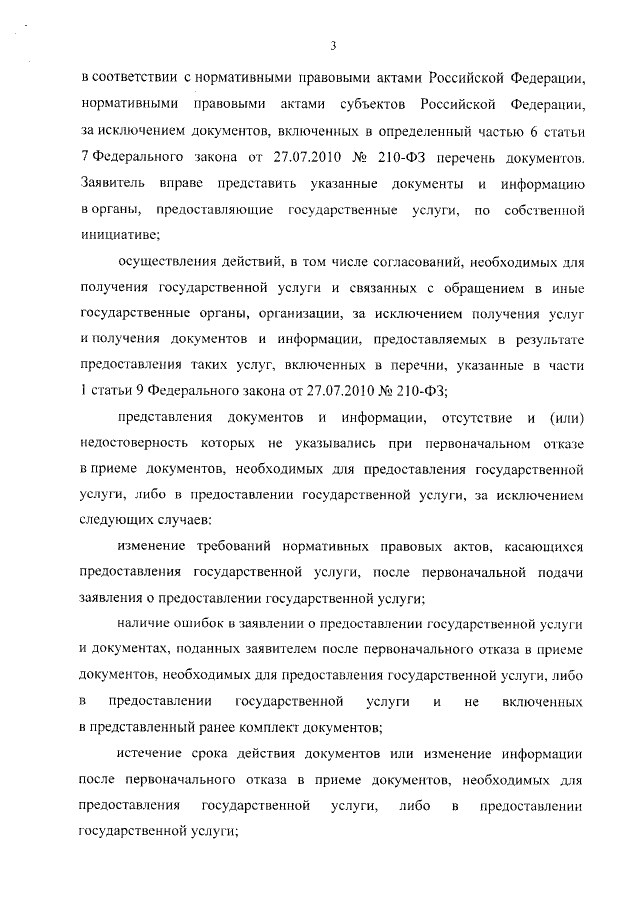 3

в соответствии с нормативными правовыми актами Российской Федерации, нормативными правовыми актами субъектов Российской Федерации, за исключением документов, включенных в определенный частью 6 статьи 7 Федерального закона от 27.07.2010 № 210-ФЗ перечень документов. Заявитель вправе представить указанные документы и информацию в органы, предоставляющие государственные услуги, по собственной инициативе;

осуществления действий, в том числе согласований, необходимых для получения государственной услуги и связанных с обращением в иные государственные органы, организации, за исключением получения услуг и получения документов и информации, предоставляемых в результате предоставления таких услуг, включенных в перечни, указанные в части 1 статьи 9 Федерального закона от 27.07.2010 № 210-ФЗ;

представления документов и информации, отсутствие и (или) недостоверность которых не указывались при первоначальном отказе в приеме документов, необходимых для предоставления государственной услуги, либо в предоставлении государственной услуги, за исключением следующих случаев:

изменение требований нормативных правовых актов, касающихся предоставления государственной услуги, после первоначальной подачи заявления о предоставлении государственной услуги;

наличие ошибок в заявлении о предоставлении государственной услуги и документах, поданных заявителем после первоначального отказа в приеме документов, необходимых для предоставления государственной услуги, либо в предоставлении государственной услуги и не включенных в представленный ранее комплект документов;

истечение срока действия документов или изменение информации после первоначального отказа в приеме документов, необходимых для предоставления государственной услуги, либо в предоставлении государственной услуги;